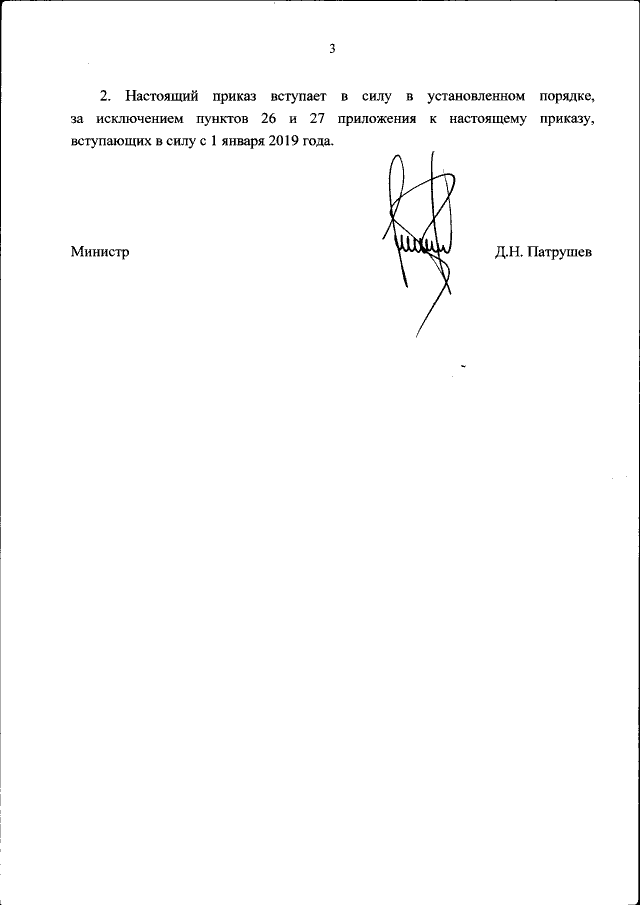 3

2. Настоящий приказ вступает в силу в установленном порядке, за исключением пунктов 26 и 27 приложения к настоящему приказу, вступающих в силу с 1 января 2019 года.

Министр

Д.Н. Патрушев